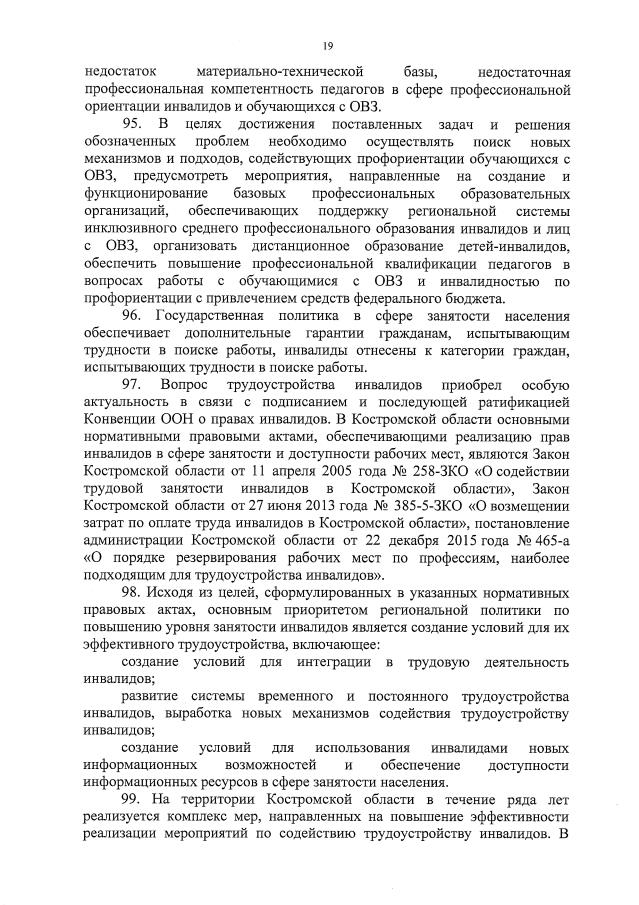 19

недостаток материально-технической базы, недостаточная профессиональная компетентность педагогов в сфере профессиональной ориентации инвалидов и обучающихся с ОВЗ.

95. В целях достижения поставленных задач и решения обозначенных проблем необходимо осуществлять поиск новых механизмов и подходов, содействующих профориентации обучающихся с ОВЗ, предусмотреть мероприятия, направленные на создание и функционирование базовых профессиональных образовательных организаций, обеспечивающих поддержку региональной системы инклюзивного среднего профессионального образования инвалидов и лиц с ОВЗ, организовать дистанционное образование детей-инвалидов, обеспечить повышение профессиональной квалификации педагогов в вопросах работы с обучающимися с ОВЗ и инвалидностью по профориентации с привлечением средств федерального бюджета.

96. Государственная политика в сфере занятости населения обеспечивает дополнительные гарантии гражданам, испытывающим трудности в поиске работы, инвалиды отнесены к категории граждан, испытывающих трудности в поиске работы.

97. Вопрос трудоустройства инвалидов приобрел особую актуальность в связи с подписанием и последующей ратификацией Конвенции ООН о правах инвалидов. В Костромской области основными нормативными правовыми актами, обеспечивающими реализацию прав инвалидов в сфере занятости и доступности рабочих мест, являются Закон Костромской области от 11 апреля 2005 года № 258-ЗКО «О содействии трудовой занятости инвалидов в Костромской области», Закон Костромской области от 27 июня 2013 года № 385-5-ЗКО «О возмещении затрат по оплате труда инвалидов в Костромской области», постановление администрации Костромской области от 22 декабря 2015 года № 465-а «О порядке резервирования рабочих мест по профессиям, наиболее подходящим для трудоустройства инвалидов».

98. Исходя из целей, сформулированных в указанных нормативных правовых актах, основным приоритетом региональной политики по повышению уровня занятости инвалидов является создание условий для их эффективного трудоустройства, включающее:

создание условий для интеграции в трудовую деятельность инвалидов;

развитие системы временного и постоянного трудоустройства инвалидов, выработка новых механизмов содействия трудоустройству инвалидов;

создание условий для использования инвалидами новых информационных возможностей и обеспечение доступности информационных ресурсов в сфере занятости населения.

99. На территории Костромской области в течение ряда лет реализуется комплекс мер, направленных на повышение эффективности реализации мероприятий по содействию трудоустройству инвалидов. В